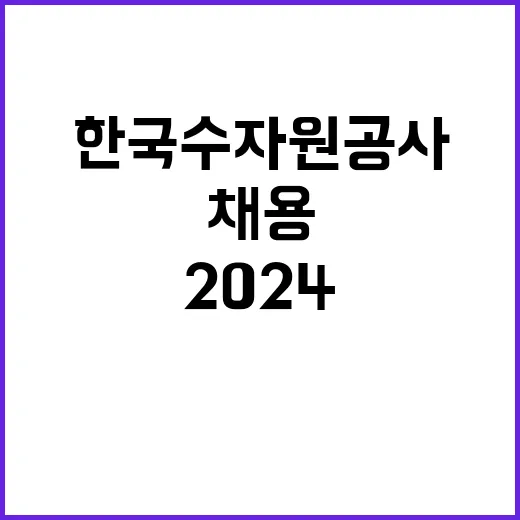 한국수자원공사
채용
2024